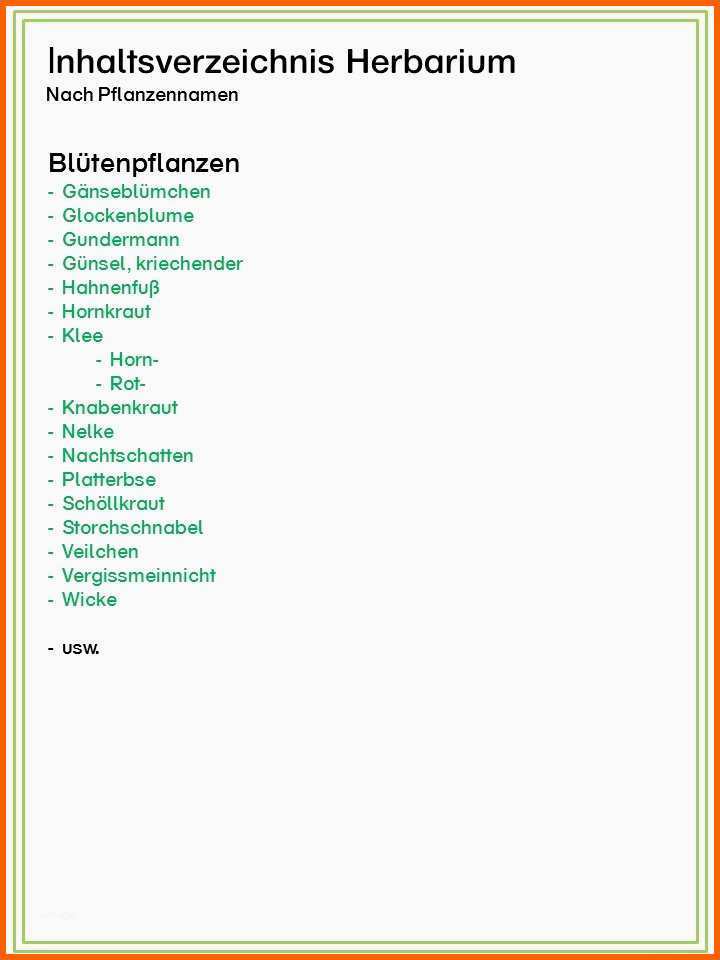 Inhaltsverzeichnis Herbarium
Nach Pflanzennamen

Blütenpflanzen
- Gänseblümchen
- Glockenblume
- Gundermann
- Günsel, kriechender
- Hahnenfuß
- Hornkraut
- Klee
- Horn-
- Rot-
- Knabenkraut
- Nelke
- Nachtschatten
- Platterbse
- Schöllkraut
- Storchschnabel
- Veilchen
- Vergissmeinnicht
- Wicke

- usw.